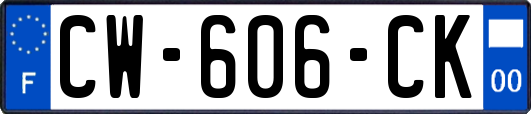 F
CW-606-CK
00